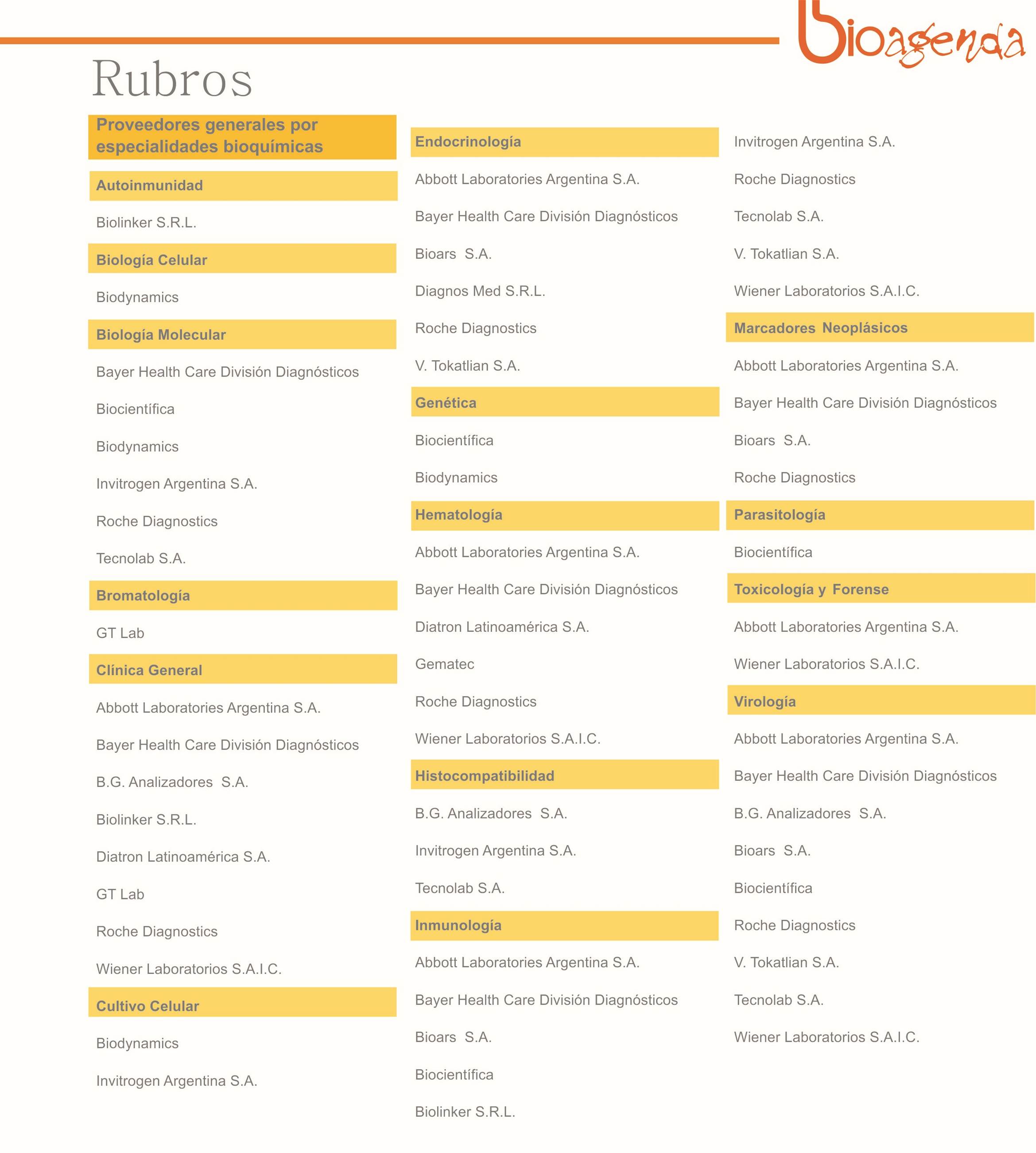 bioagenda

Rubros

Proveedores generales por especialidades bioquímicas

Autoinmunidad

Biolinker S.R.L.

Biología Celular

Biodynamics

Biología Molecular

Bayer Health Care División Diagnósticos

Biocientífica

Biodynamics

Invitrogen Argentina S.A.

Roche Diagnostics

Tecnolab S.A.

Bromatología

GT Lab

Clínica General

Abbott Laboratories Argentina S.A.

Bayer Health Care División Diagnósticos

B.G. Analizadores S.A.

Biolinker S.R.L.

Diatron Latinoamérica S.A.

GT Lab

Roche Diagnostics

Wiener Laboratorios S.A.I.C.

Cultivo Celular

Biodynamics

Invitrogen Argentina S.A.

Endocrinología

Abbott Laboratories Argentina S.A.

Bayer Health Care División Diagnósticos

Bioars S.A.

Diagnos Med S.R.L.

Roche Diagnostics

V. Tokatlian S.A.

Genética

Biocientífica

Biodynamics

Hematología

Abbott Laboratories Argentina S.A.

Bayer Health Care División Diagnósticos

Diatron Latinoamérica S.A.

Gematec

Roche Diagnostics

Wiener Laboratorios S.A.I.C.

Histocompatibilidad

B.G. Analizadores S.A.

Invitrogen Argentina S.A.

Tecnolab S.A.

Inmunología

Abbott Laboratories Argentina S.A.

Bayer Health Care División Diagnósticos

Bioars S.A.

Biocientífica

Biolinker S.R.L.

Invitrogen Argentina S.A.

Roche Diagnostics

Tecnolab S.A.

V. Tokatlian S.A.

Wiener Laboratorios S.A.I.C.

Marcadores Neoplásicos

Abbott Laboratories Argentina S.A.

Bayer Health Care División Diagnósticos

Bioars S.A.

Roche Diagnostics

Parasitología

Biocientífica

Toxicología y Forense

Abbott Laboratories Argentina S.A.

Wiener Laboratorios S.A.I.C.

Virología

Abbott Laboratories Argentina S.A.

Bayer Health Care División Diagnósticos

B.G. Analizadores S.A.

Bioars S.A.

Biocientífica

Roche Diagnostics

V. Tokatlian S.A.

Tecnolab S.A.

Wiener Laboratorios S.A.I.C.